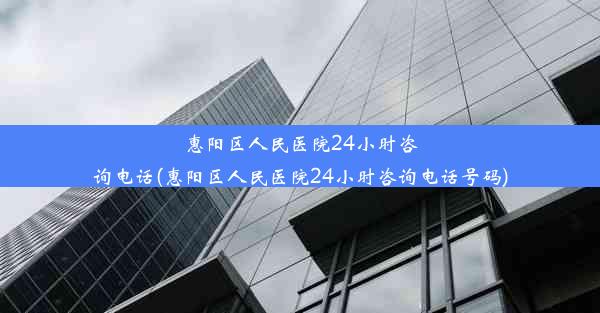 惠阳区人民医院24小时咨询电话(惠阳区人民医院24小时咨询电话号码)